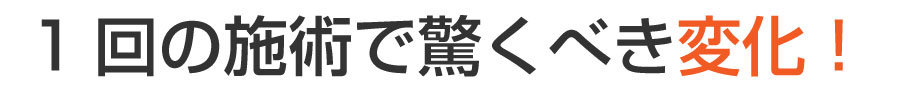 1 回の施術で驚くべき変化！